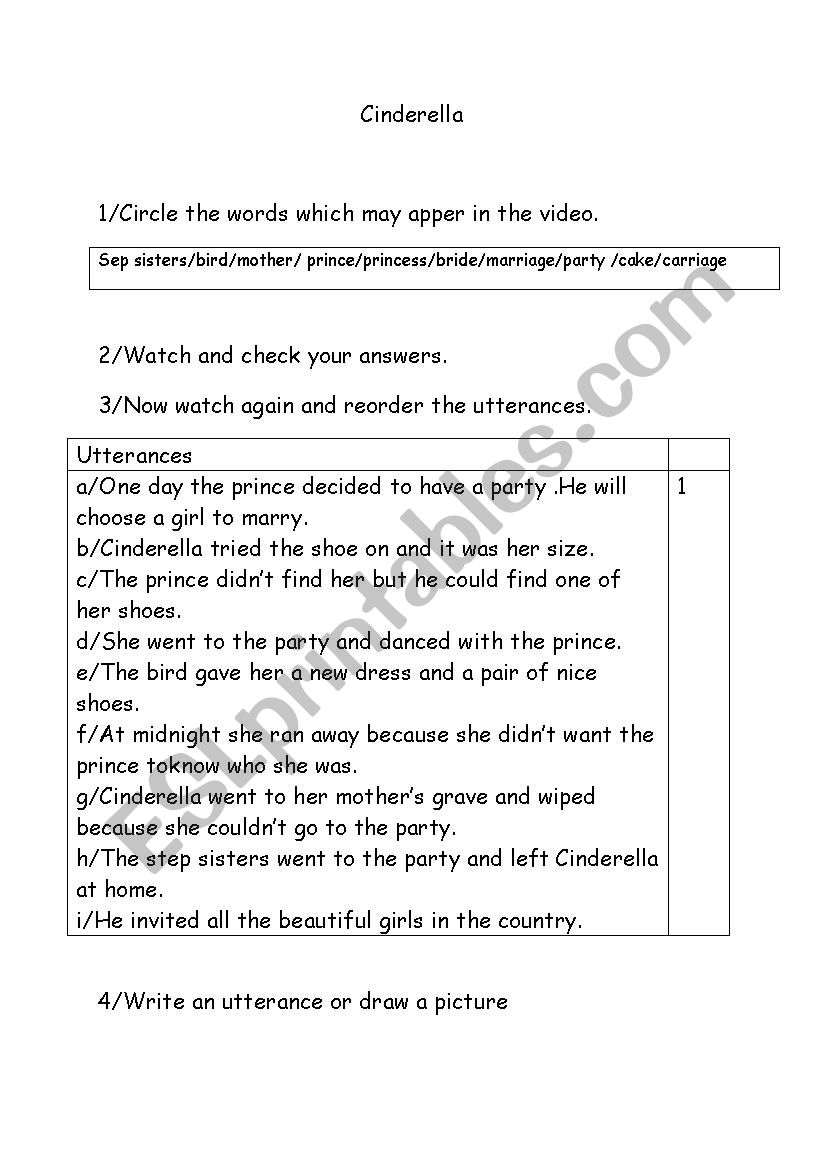 Cinderella

1/Circle the words which may apper in the video.

Sep sisters/bird/mother/ prince/princess/bride/marriage/party /cake/carriage

2/Watch and check your answers.

3/Now watch again and reorder the utterances.

| Utterances | |
|---|---|
| a/One day the prince decided to have a party .He will choose a girl to marry.<br>b/Cinderella tried the shoe on and it was her size.<br>c/The prince didn't find her but he could find one of her shoes.<br>d/She went to the party and danced with the prince.<br>e/The bird gave her a new dress and a pair of nice shoes.<br>f/At midnight she ran away because she didn't want the prince toknow who she was.<br>g/Cinderella went to her mother's grave and wiped because she couldn't go to the party.<br>h/The step sisters went to the party and left Cinderella at home.<br>i/He invited all the beautiful girls in the country. | 1 |

4/Write an utterance or draw a picture

ESLprintables.com